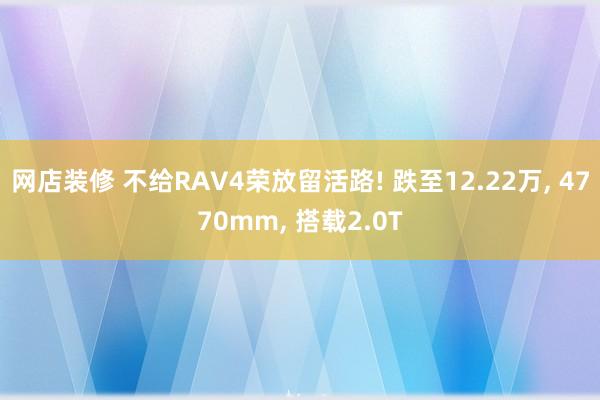 网店装修 不给RAV4荣放留活路! 跌至12.22万, 4770mm, 搭载2.0T